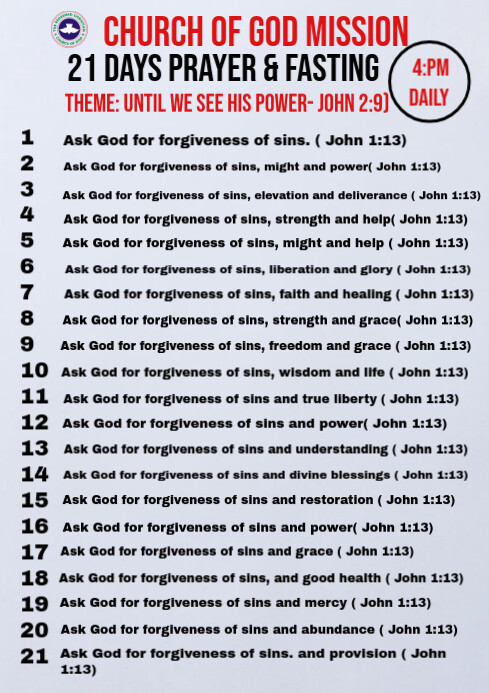 CHURCH OF GOD MISSION
21 DAYS PRAYER & FASTING
THEME: UNTIL WE SEE HIS POWER- JOHN 2:9)
4:PM DAILY

1 Ask God for forgiveness of sins. ( John 1:13)
2 Ask God for forgiveness of sins, might and power( John 1:13)
3 Ask God for forgiveness of sins, elevation and deliverance ( John 1:13)
4 Ask God for forgiveness of sins, strength and help( John 1:13)
5 Ask God for forgiveness of sins, might and help ( John 1:13)
6 Ask God for forgiveness of sins, liberation and glory ( John 1:13)
7 Ask God for forgiveness of sins, faith and healing ( John 1:13)
8 Ask God for forgiveness of sins, strength and grace( John 1:13)
9 Ask God for forgiveness of sins, freedom and grace ( John 1:13)
10 Ask God for forgiveness of sins, wisdom and life ( John 1:13)
11 Ask God for forgiveness of sins and true liberty ( John 1:13)
12 Ask God for forgiveness of sins and power( John 1:13)
13 Ask God for forgiveness of sins and understanding ( John 1:13)
14 Ask God for forgiveness of sins and divine blessings ( John 1:13)
15 Ask God for forgiveness of sins and restoration ( John 1:13)
16 Ask God for forgiveness of sins and power( John 1:13)
17 Ask God for forgiveness of sins and grace ( John 1:13)
18 Ask God for forgiveness of sins, and good health ( John 1:13)
19 Ask God for forgiveness of sins and mercy ( John 1:13)
20 Ask God for forgiveness of sins and abundance ( John 1:13)
21 Ask God for forgiveness of sins. and provision ( John 1:13)